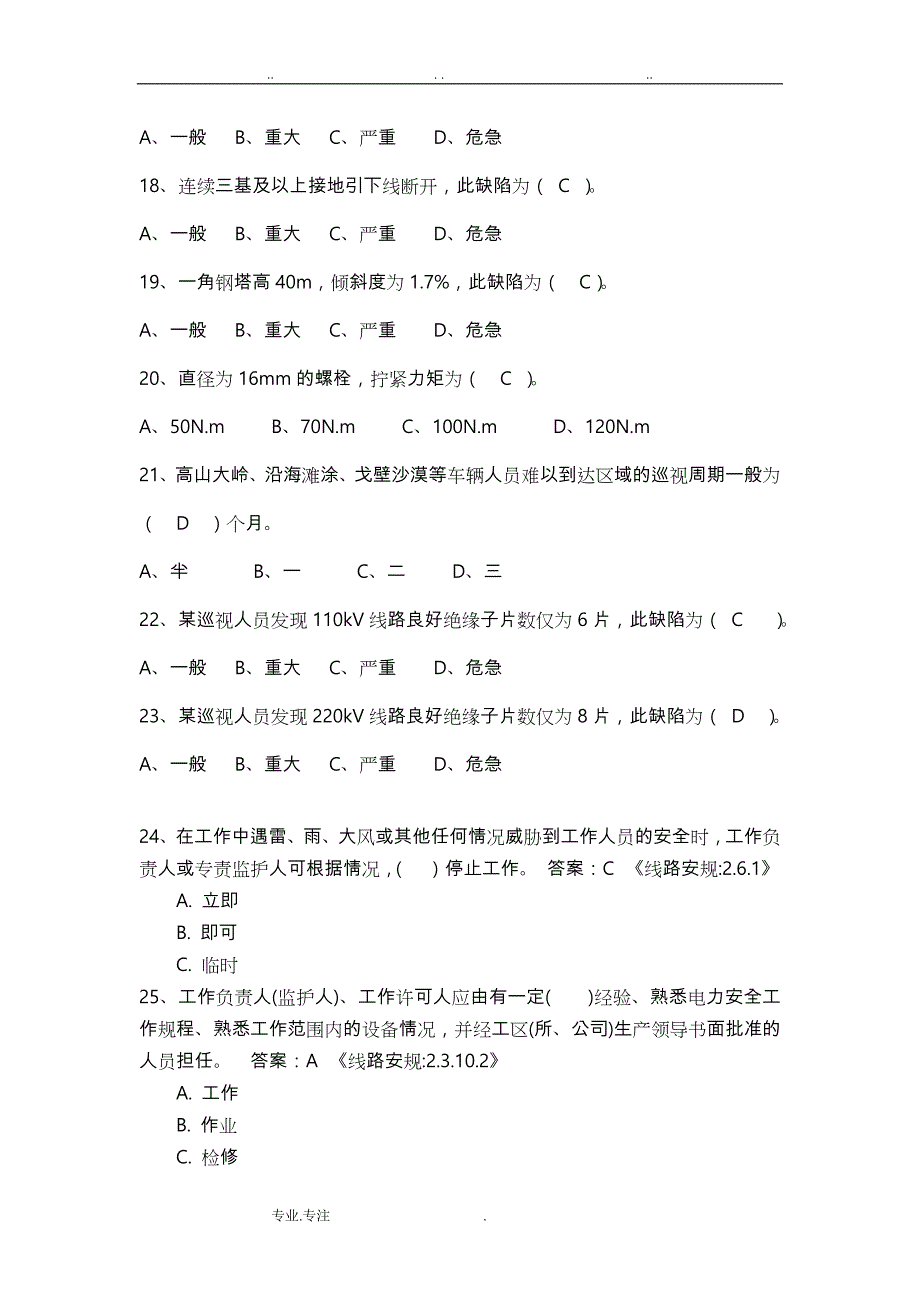 .. . . ..

A、一般　B、重大　C、严重　D、危急

18、连续三基及以上接地引下线断开，此缺陷为（ C ）。

A、一般　B、重大　C、严重　D、危急

19、一角钢塔高 40m，倾斜度为 1.7%，此缺陷为（ C ）。

A、一般　B、重大　C、严重　D、危急

20、直径为 16mm 的螺栓，拧紧力矩为（ C ）。

A、50N.m　B、70N.m　C、100N.m　D、120N.m

21、高山大岭、沿海滩涂、戈壁沙漠等车辆人员难以到达区域的巡视周期一般为（ D ）个月。

A、半　B、一　C、二　D、三

22、某巡视人员发现 110kV 线路良好绝缘子片数仅为 6 片，此缺陷为（ C ）。

A、一般　B、重大　C、严重　D、危急

23、某巡视人员发现 220kV 线路良好绝缘子片数仅为 8 片，此缺陷为（ D ）。

A、一般　B、重大　C、严重　D、危急

24、在工作中遇雷、雨、大风或其他任何情况威胁到工作人员的安全时，工作负责人或专责监护人可根据情况，( ) 停止工作。 答案：C 《线路安规:2.6.1》
A. 立即
B. 即可
C. 临时
25、工作负责人(监护人)、工作许可人应由有一定( )经验、熟悉电力安全工作规程、熟悉工作范围内的设备情况，并经工区(所、公司)生产领导书面批准的人员担任。 答案：A 《线路安规:2.3.10.2》
A. 工作
B. 作业
C. 检修

专业.专注 .